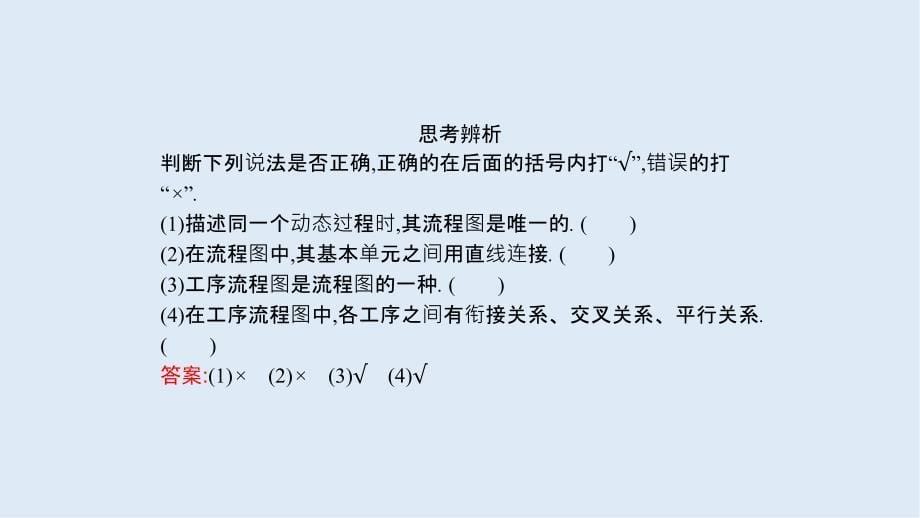 思考辨析

判断下列说法是否正确,正确的在后面的括号内打“√”,错误的打“×”.

(1)描述同一个动态过程时,其流程图是唯一的. (　　)

(2)在流程图中,其基本单元之间用直线连接. (　　)

(3)工序流程图是流程图的一种. (　　)

(4)在工序流程图中,各工序之间有衔接关系、交叉关系、平行关系. (　　)

答案:(1)×　(2)×　(3)√　(4)√